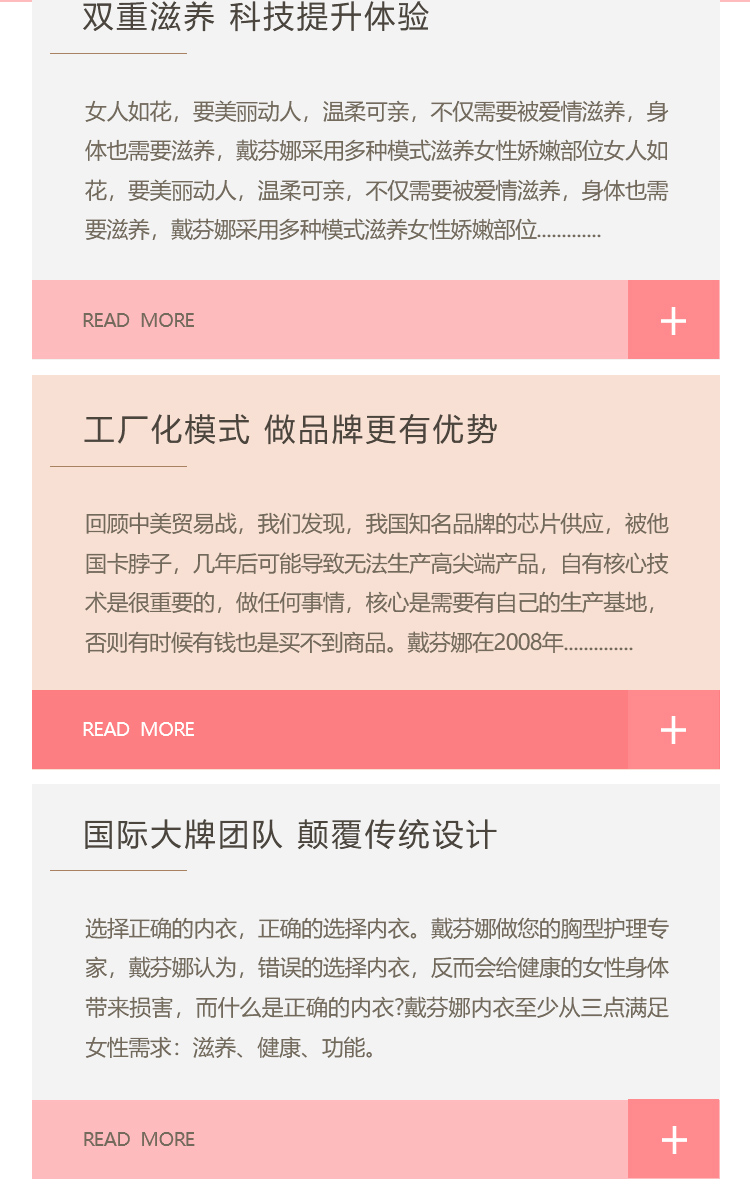 双重滋养 科技提升体验

女人如花，要美丽动人，温柔可亲，不仅需要被爱情滋养，身体也需要滋养，戴芬娜采用多种模式滋养女性娇嫩部位女人如花，要美丽动人，温柔可亲，不仅需要被爱情滋养，身体也需要滋养，戴芬娜采用多种模式滋养女性娇嫩部位............

READ MORE

+

工厂化模式 做品牌更有优势

回顾中美贸易战，我们发现，我国知名品牌的芯片供应，被他国卡脖子，几年后可能导致无法生产高尖端产品，自有核心技术是很重要的，做任何事情，核心是需要有自己的生产基地，否则有时候有钱也是买不到商品。戴芬娜在2008年.............

READ MORE

+

国际大牌团队 颠覆传统设计

选择正确的内衣，正确的选择内衣。戴芬娜做您的胸型护理专家，戴芬娜认为，错误的选择内衣，反而会给健康的女性身体带来损害，而什么是正确的内衣?戴芬娜内衣至少从三点满足女性需求：滋养、健康、功能。

READ MORE

+